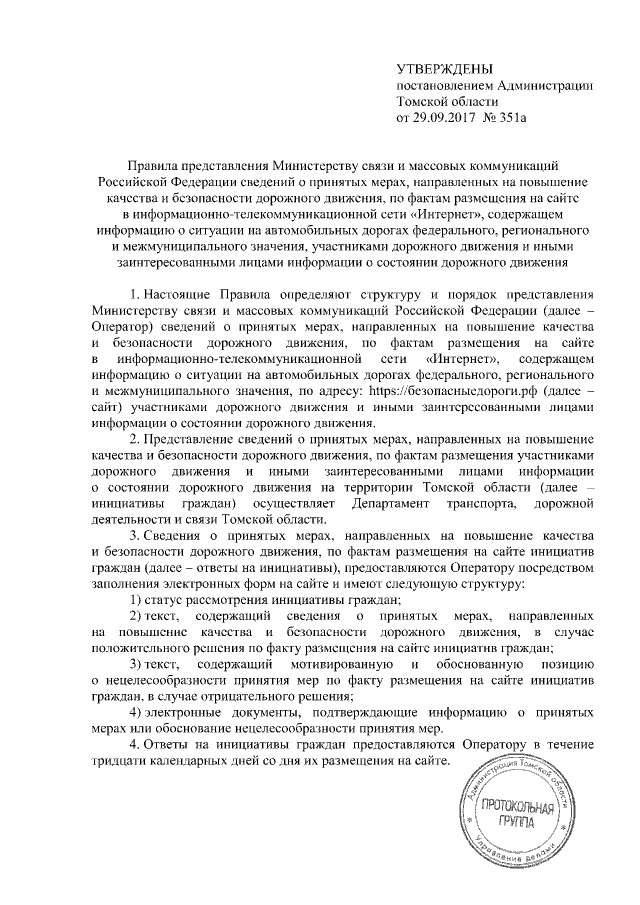 УТВЕРЖДЕНЫ
постановлением Администрации Томской области
от 29.09.2017 № 351а

Правила представления Министерству связи и массовых коммуникаций Российской Федерации сведений о принятых мерах, направленных на повышение качества и безопасности дорожного движения, по фактам размещения на сайте в информационно-телекоммуникационной сети «Интернет», содержащем информацию о ситуации на автомобильных дорогах федерального, регионального и межмуниципального значения, участниками дорожного движения и иными заинтересованными лицами информации о состоянии дорожного движения

1. Настоящие Правила определяют структуру и порядок представления Министерству связи и массовых коммуникаций Российской Федерации (далее – Оператор) сведений о принятых мерах, направленных на повышение качества и безопасности дорожного движения, по фактам размещения на сайте в информационно-телекоммуникационной сети «Интернет», содержащем информацию о ситуации на автомобильных дорогах федерального, регионального и межмуниципального значения, по адресу: https://безопасныедороги.рф (далее – сайт) участниками дорожного движения и иными заинтересованными лицами информации о состоянии дорожного движения.

2. Представление сведений о принятых мерах, направленных на повышение качества и безопасности дорожного движения, по фактам размещения участниками дорожного движения и иными заинтересованными лицами информации о состоянии дорожного движения на территории Томской области (далее – инициативы граждан) осуществляет Департамент транспорта, дорожной деятельности и связи Томской области.

3. Сведения о принятых мерах, направленных на повышение качества и безопасности дорожного движения, по фактам размещения на сайте инициатив граждан (далее – ответы на инициативы), предоставляются Оператору посредством заполнения электронных форм на сайте и имеют следующую структуру:

1) статус рассмотрения инициативы граждан;

2) текст, содержащий сведения о принятых мерах, направленных на повышение качества и безопасности дорожного движения, в случае положительного решения по факту размещения на сайте инициатив граждан;

3) текст, содержащий мотивированную и обоснованную позицию о нецелесообразности принятия мер по факту размещения на сайте инициатив граждан, в случае отрицательного решения;

4) электронные документы, подтверждающие информацию о принятых мерах или обоснование нецелесообразности принятия мер.

4. Ответы на инициативы граждан предоставляются Оператору в течение тридцати календарных дней со дня их размещения на сайте.

Администрация Томской области
ПРОТОКОЛЬНАЯ ГРУППА
Управление делами